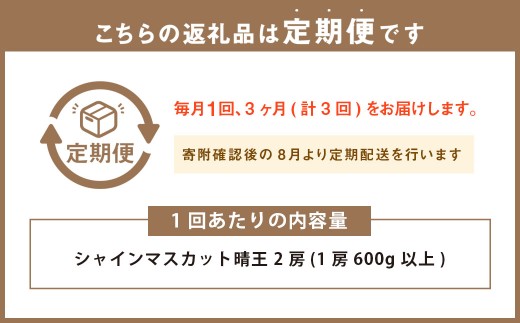 こちらの返礼品は定期便です

定期便

毎月1回、3ヶ月(計3回)をお届けします。

寄附確認後の 8月より定期配送を行います

1回あたりの内容量

シャインマスカット晴王 2房 (1房 600g 以上)